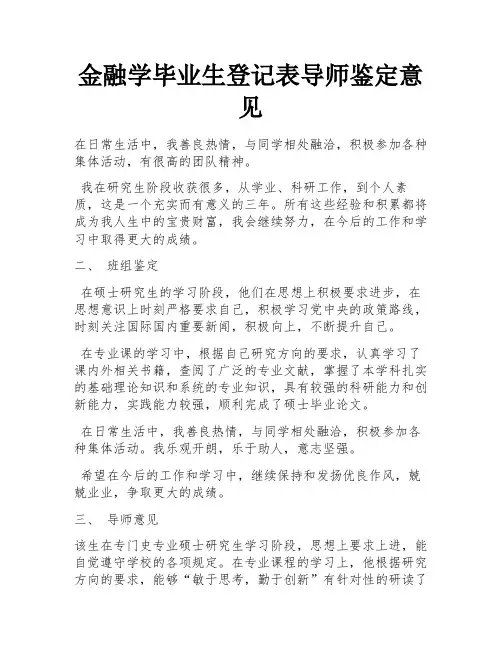 金融学毕业生登记表导师鉴定意见

在日常生活中，我善良热情，与同学相处融洽，积极参加各种集体活动，有很高的团队精神。

我在研究生阶段收获很多，从学业、科研工作，到个人素质，这是一个充实而有意义的三年。所有这些经验和积累都将成为我人生中的宝贵财富，我会继续努力，在今后的工作和学习中取得更大的成绩。

二、 班组鉴定

在硕士研究生的学习阶段，他们在思想上积极要求进步，在思想意识上时刻严格要求自己，积极学习党中央的政策路线，时刻关注国际国内重要新闻，积极向上，不断提升自己。

在专业课的学习中，根据自己研究方向的要求，认真学习了课内外相关书籍，查阅了广泛的专业文献，掌握了本学科扎实的基础理论知识和系统的专业知识，具有较强的科研能力和创新能力，实践能力较强，顺利完成了硕士毕业论文。

在日常生活中，我善良热情，与同学相处融洽，积极参加各种集体活动。我乐观开朗，乐于助人，意志坚强。

希望在今后的工作和学习中，继续保持和发扬优良作风，兢兢业业，争取更大的成绩。

三、 导师意见

该生在专门史专业硕士研究生学习阶段，思想上要求上进，能自觉遵守学校的各项规定。在专业课程的学习上，他根据研究方向的要求，能够“敏于思考，勤于创新”有针对性的研读了